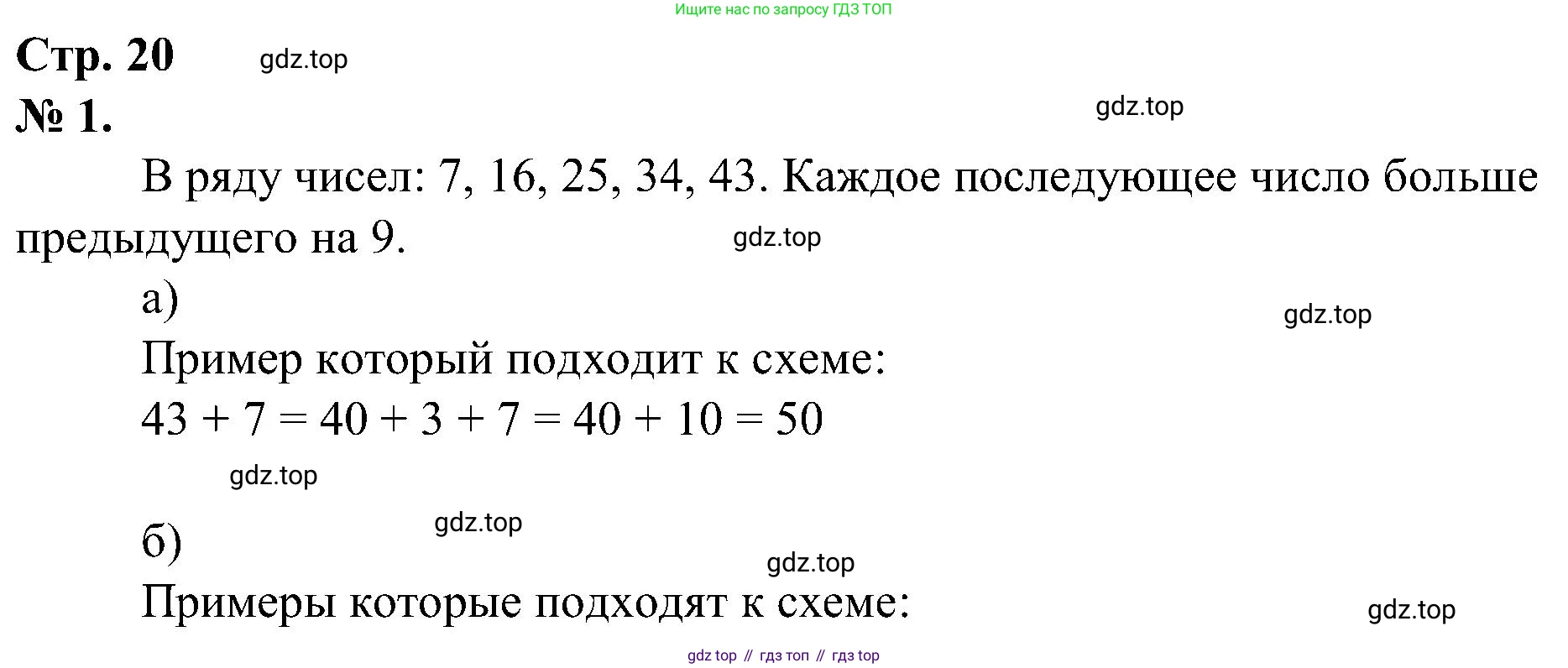 Ищите нас по запросу ГДЗ ТОП

Стр. 20 gdz.top

№ 1.

gdz.top

В ряду чисел: 7, 16, 25, 34, 43. Каждое последующее число больше предыдущего на 9.

gdz.top

а)

gdz.top

Пример который подходит к схеме:

$43 + 7 = 40 + 3 + 7 = 40 + 10 = 50$

gdz.top

gdz.top

б)

gdz.top

Примеры которые подходят к схеме:

gdz.top

gdz top // гдз топ // гдз top